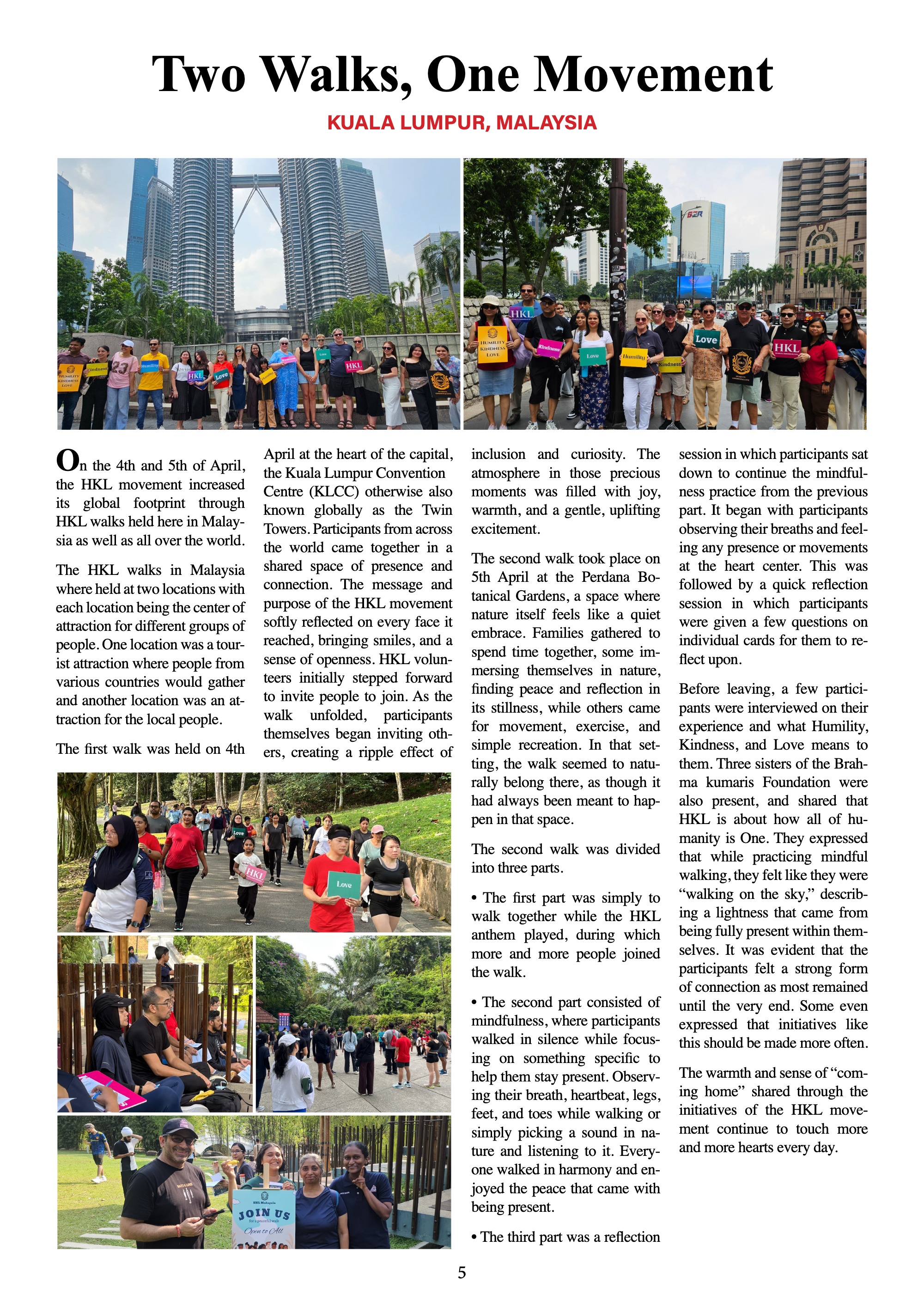 Two Walks, One Movement

KUALA LUMPUR, MALAYSIA

On the 4th and 5th of April, the HKL movement increased its global footprint through HKL walks held here in Malaysia as well as all over the world.

The HKL walks in Malaysia where held at two locations with each location being the center of attraction for different groups of people. One location was a tourist attraction where people from various countries would gather and another location was an attraction for the local people.

The first walk was held on 4th April at the heart of the capital, the Kuala Lumpur Convention Centre (KLCC) otherwise also known globally as the Twin Towers. Participants from across the world came together in a shared space of presence and connection. The message and purpose of the HKL movement softly reflected on every face it reached, bringing smiles, and a sense of openness. HKL volunteers initially stepped forward to invite people to join. As the walk unfolded, participants themselves began inviting others, creating a ripple effect of inclusion and curiosity. The atmosphere in those precious moments was filled with joy, warmth, and a gentle, uplifting excitement.

The second walk took place on 5th April at the Perdana Botanical Gardens, a space where nature itself feels like a quiet embrace. Families gathered to spend time together, some immersing themselves in nature, finding peace and reflection in its stillness, while others came for movement, exercise, and simple recreation. In that setting, the walk seemed to naturally belong there, as though it had always been meant to happen in that space.

The second walk was divided into three parts.

• The first part was simply to walk together while the HKL anthem played, during which more and more people joined the walk.

• The second part consisted of mindfulness, where participants walked in silence while focusing on something specific to help them stay present. Observing their breath, heartbeat, legs, feet, and toes while walking or simply picking a sound in nature and listening to it. Everyone walked in harmony and enjoyed the peace that came with being present.

• The third part was a reflection session in which participants sat down to continue the mindfulness practice from the previous part. It began with participants observing their breaths and feeling any presence or movements at the heart center. This was followed by a quick reflection session in which participants were given a few questions on individual cards for them to reflect upon.

Before leaving, a few participants were interviewed on their experience and what Humility, Kindness, and Love means to them. Three sisters of the Brahma kumaris Foundation were also present, and shared that HKL is about how all of humanity is One. They expressed that while practicing mindful walking, they felt like they were "walking on the sky," describing a lightness that came from being fully present within themselves. It was evident that the participants felt a strong form of connection as most remained until the very end. Some even expressed that initiatives like this should be made more often.

The warmth and sense of "coming home" shared through the initiatives of the HKL movement continue to touch more and more hearts every day.

5